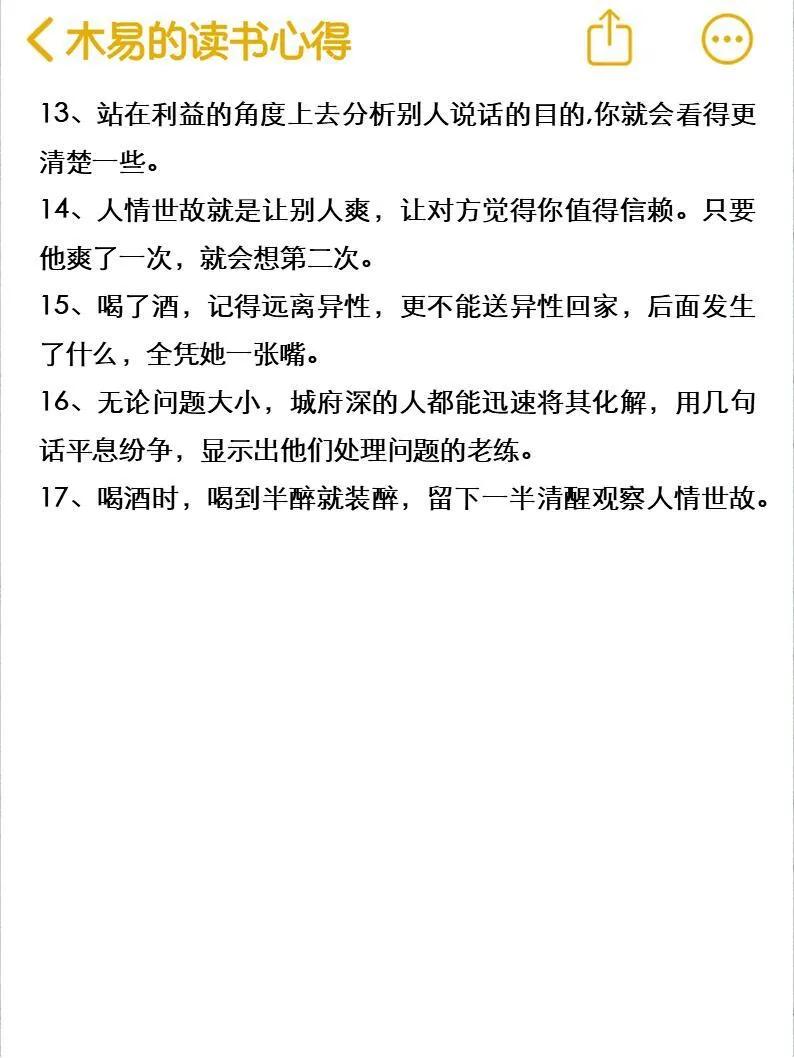 木易的读书心得

13、站在利益的角度上去分析别人说话的目的,你就会看得更清楚一些。

14、人情世故就是让别人爽，让对方觉得你值得信赖。只要他爽了一次，就会想第二次。

15、喝了酒，记得远离异性，更不能送异性回家，后面发生了什么，全凭她一张嘴。

16、无论问题大小，城府深的人都能迅速将其化解，用几句话平息纷争，显示出他们处理问题的老练。

17、喝酒时，喝到半醉就装醉，留下一半清醒观察人情世故。